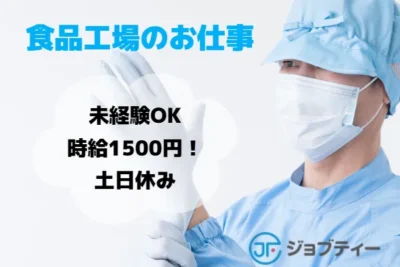 食品工場のお仕事

未経験OK
時給1500円！
土日休み

JT ジョブティー